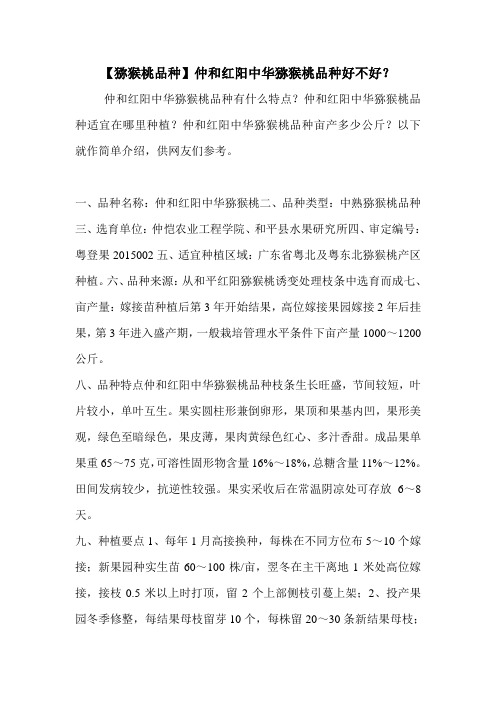 【猕猴桃品种】仲和红阳中华猕猴桃品种好不好？

仲和红阳中华猕猴桃品种有什么特点？仲和红阳中华猕猴桃品种适宜在哪里种植？仲和红阳中华猕猴桃品种亩产多少公斤？以下就作简单介绍，供网友们参考。

一、品种名称：仲和红阳中华猕猴桃二、品种类型：中熟猕猴桃品种三、选育单位：仲恺农业工程学院、和平县水果研究所四、审定编号：粤登果 2015002 五、适宜种植区域：广东省粤北及粤东北猕猴桃产区种植。六、品种来源：从和平红阳猕猴桃诱变处理枝条中选育而成七、亩产量：嫁接苗种植后第 3 年开始结果，高位嫁接果园嫁接 2 年后挂果，第 3 年进入盛产期，一般栽培管理水平条件下亩产量 1000～1200 公斤。

八、品种特点仲和红阳中华猕猴桃品种枝条生长旺盛，节间较短，叶片较小，单叶互生。果实圆柱形兼倒卵形，果顶和果基内凹，果形美观，绿色至暗绿色，果皮薄，果肉黄绿色红心、多汁香甜。成品果单果重 65～75 克，可溶性固形物含量 16%～18%，总糖含量 11%～12%。田间发病较少，抗逆性较强。果实采收后在常温阴凉处可存放 6～8 天。

九、种植要点 1、每年 1 月高接换种，每株在不同方位布 5～10 个嫁接；新果园种实生苗 60～100 株/亩，翌冬在主干离地 1 米处高位嫁接，接枝 0.5 米以上时打顶，留 2 个上部侧枝引蔓上架；2、投产果园冬季修整，每结果母枝留芽 10 个，每株留 20～30 条新结果母枝；